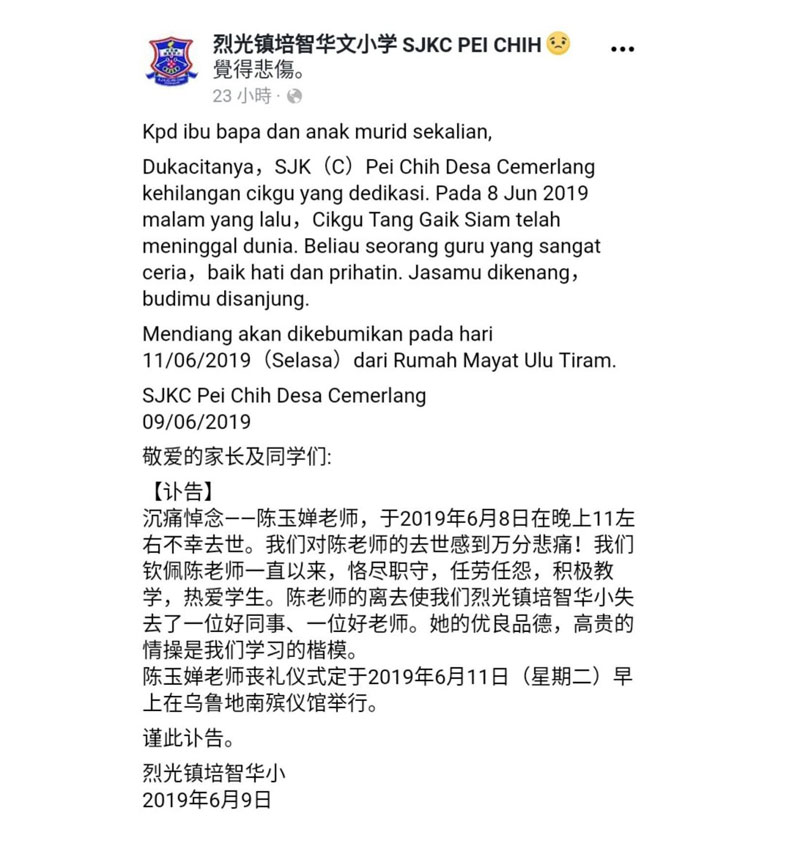 烈光镇培智华文小学 SJKC PEI CHIH 覺得悲傷。
23 小時 ·

Kpd ibu bapa dan anak murid sekalian,

Dukacitanya，SJK（C）Pei Chih Desa Cemerlang kehilangan cikgu yang dedikasi. Pada 8 Jun 2019 malam yang lalu，Cikgu Tang Gaik Siam telah meninggal dunia. Beliau seorang guru yang sangat ceria，baik hati dan prihatin. Jasamu dikenang，budimu disanjung.

Mendiang akan dikebumikan pada hari 11/06/2019（Selasa）dari Rumah Mayat Ulu Tiram.

SJKC Pei Chih Desa Cemerlang
09/06/2019

敬爱的家长及同学们:

【讣告】
沉痛悼念——陈玉婵老师，于2019年6月8日在晚上11左右不幸去世。我们对陈老师的去世感到万分悲痛！我们钦佩陈老师一直以来，恪尽职守，任劳任怨，积极教学，热爱学生。陈老师的离去使我们烈光镇培智华小失去了一位好同事、一位好老师。她的优良品德，高贵的情操是我们学习的楷模。
陈玉婵老师丧礼仪式定于2019年6月11日（星期二）早上在乌鲁地南殡仪馆举行。

谨此讣告。

烈光镇培智华小
2019年6月9日